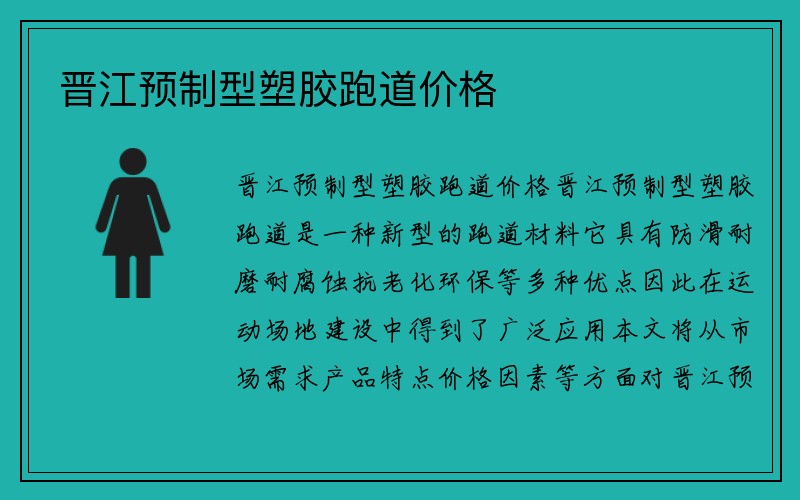 晋江预制型塑胶跑道价格

晋江预制型塑胶跑道价格晋江预制型塑胶跑道是一种新型的跑道材料它具有防滑耐磨耐腐蚀抗老化环保等多种优点因此在运动场地建设中得到了广泛应用本文将从市场需求产品特点价格因素等方面对晋江预